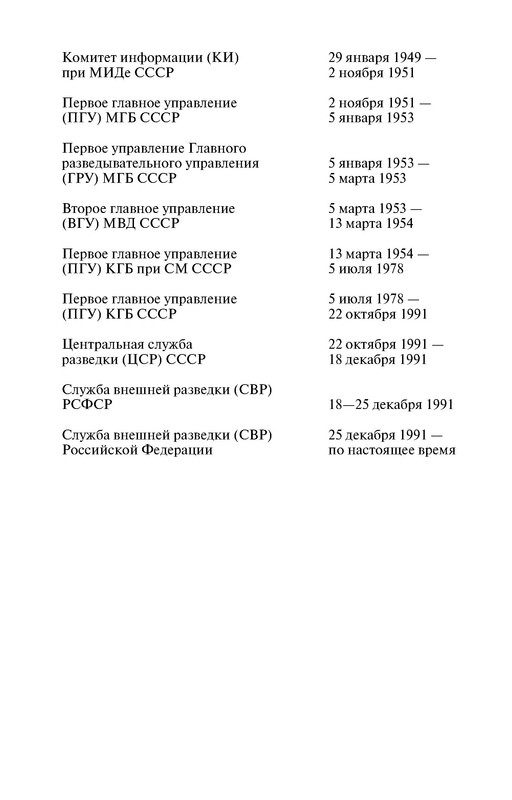 | | |
|---|---|
| Комитет информации (КИ) при МИДе СССР | 29 января 1949 — 2 ноября 1951 |
| Первое главное управление (ПГУ) МГБ СССР | 2 ноября 1951 — 5 января 1953 |
| Первое управление Главного разведывательного управления (ГРУ) МГБ СССР | 5 января 1953 — 5 марта 1953 |
| Второе главное управление (ВГУ) МВД СССР | 5 марта 1953 — 13 марта 1954 |
| Первое главное управление (ПГУ) КГБ при СМ СССР | 13 марта 1954 — 5 июля 1978 |
| Первое главное управление (ПГУ) КГБ СССР | 5 июля 1978 — 22 октября 1991 |
| Центральная служба разведки (ЦСР) СССР | 22 октября 1991 — 18 декабря 1991 |
| Служба внешней разведки (СВР) РСФСР | 18—25 декабря 1991 |
| Служба внешней разведки (СВР) Российской Федерации | 25 декабря 1991 — по настоящее время |